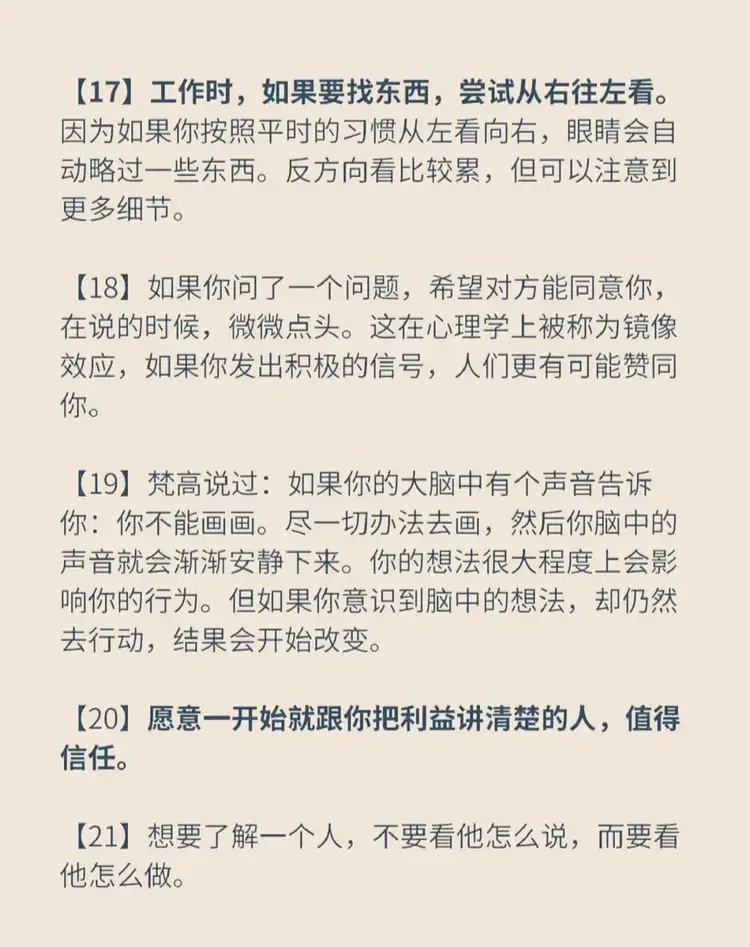 【17】工作时，如果要找东西，尝试从右往左看。因为如果你按照平时的习惯从左看向右，眼睛会自动略过一些东西。反方向看比较累，但可以注意到更多细节。

【18】如果你问了一个问题，希望对方能同意你，在说的时候，微微点头。这在心理学上被称为镜像效应，如果你发出积极的信号，人们更有可能赞同你。

【19】梵高说过：如果你的大脑中有个声音告诉你：你不能画画。尽一切办法去画，然后你脑中的声音就会渐渐安静下来。你的想法很大程度上会影响你的行为。但如果你意识到脑中的想法，却仍然去行动，结果会开始改变。

【20】愿意一开始就跟你把利益讲清楚的人，值得信任。

【21】想要了解一个人，不要看他怎么说，而要看他怎么做。